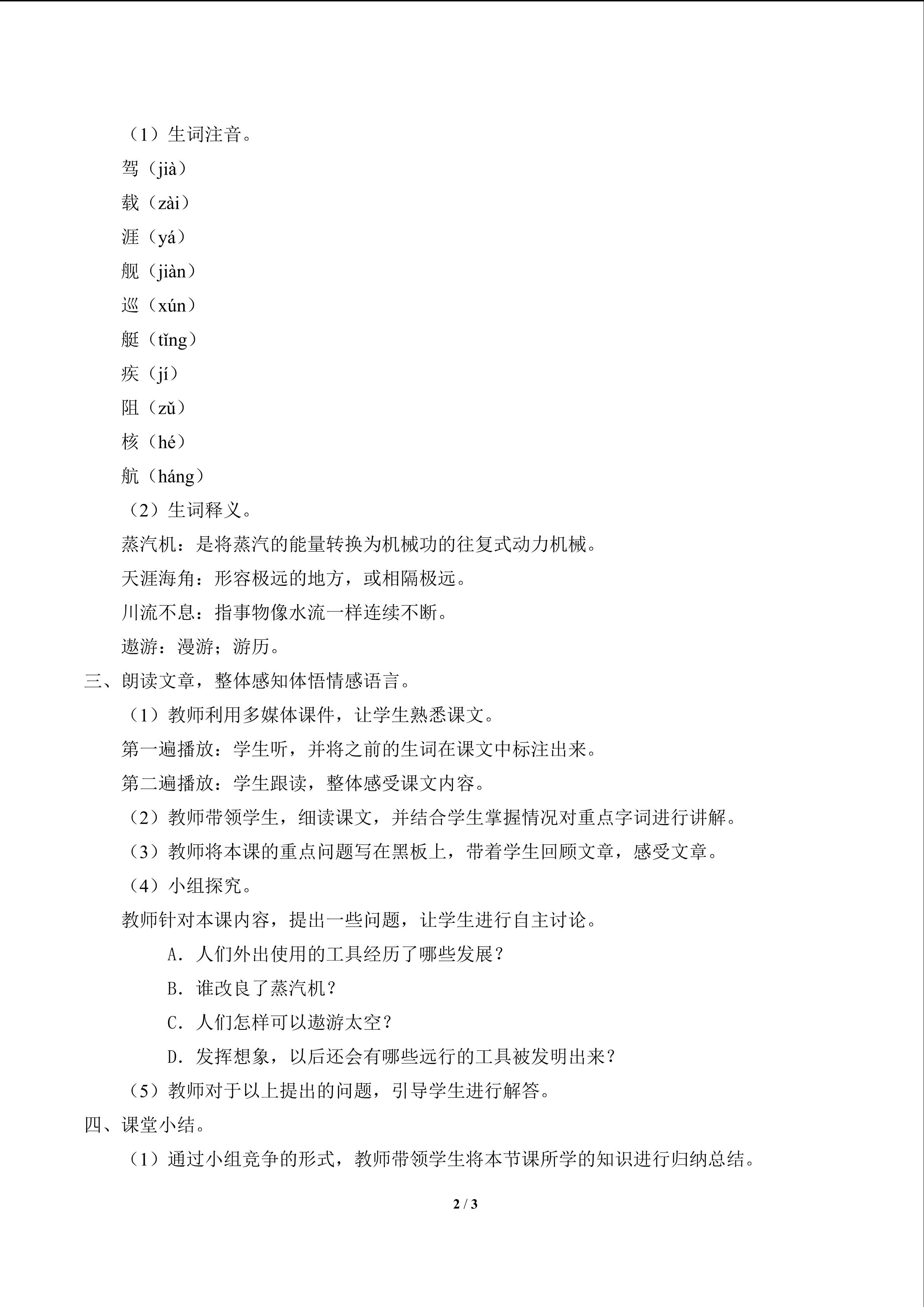 （1）生词注音。

驾（jià）

载（zài）

涯（yá）

舰（jiàn）

巡（xún）

艇（tǐng）

疾（jí）

阻（zǔ）

核（hé）

航（háng）

（2）生词释义。

蒸汽机：是将蒸汽的能量转换为机械功的往复式动力机械。

天涯海角：形容极远的地方，或相隔极远。

川流不息：指事物像水流一样连续不断。

遨游：漫游；游历。

三、朗读文章，整体感知体悟情感语言。

（1）教师利用多媒体课件，让学生熟悉课文。

第一遍播放：学生听，并将之前的生词在课文中标注出来。

第二遍播放：学生跟读，整体感受课文内容。

（2）教师带领学生，细读课文，并结合学生掌握情况对重点字词进行讲解。

（3）教师将本课的重点问题写在黑板上，带着学生回顾文章，感受文章。

（4）小组探究。

教师针对本课内容，提出一些问题，让学生进行自主讨论。

A．人们外出使用的工具经历了哪些发展？

B．谁改良了蒸汽机？

C．人们怎样可以遨游太空？

D．发挥想象，以后还会有哪些远行的工具被发明出来？

（5）教师对于以上提出的问题，引导学生进行解答。

四、课堂小结。

（1）通过小组竞争的形式，教师带领学生将本节课所学的知识进行归纳总结。

2 / 3